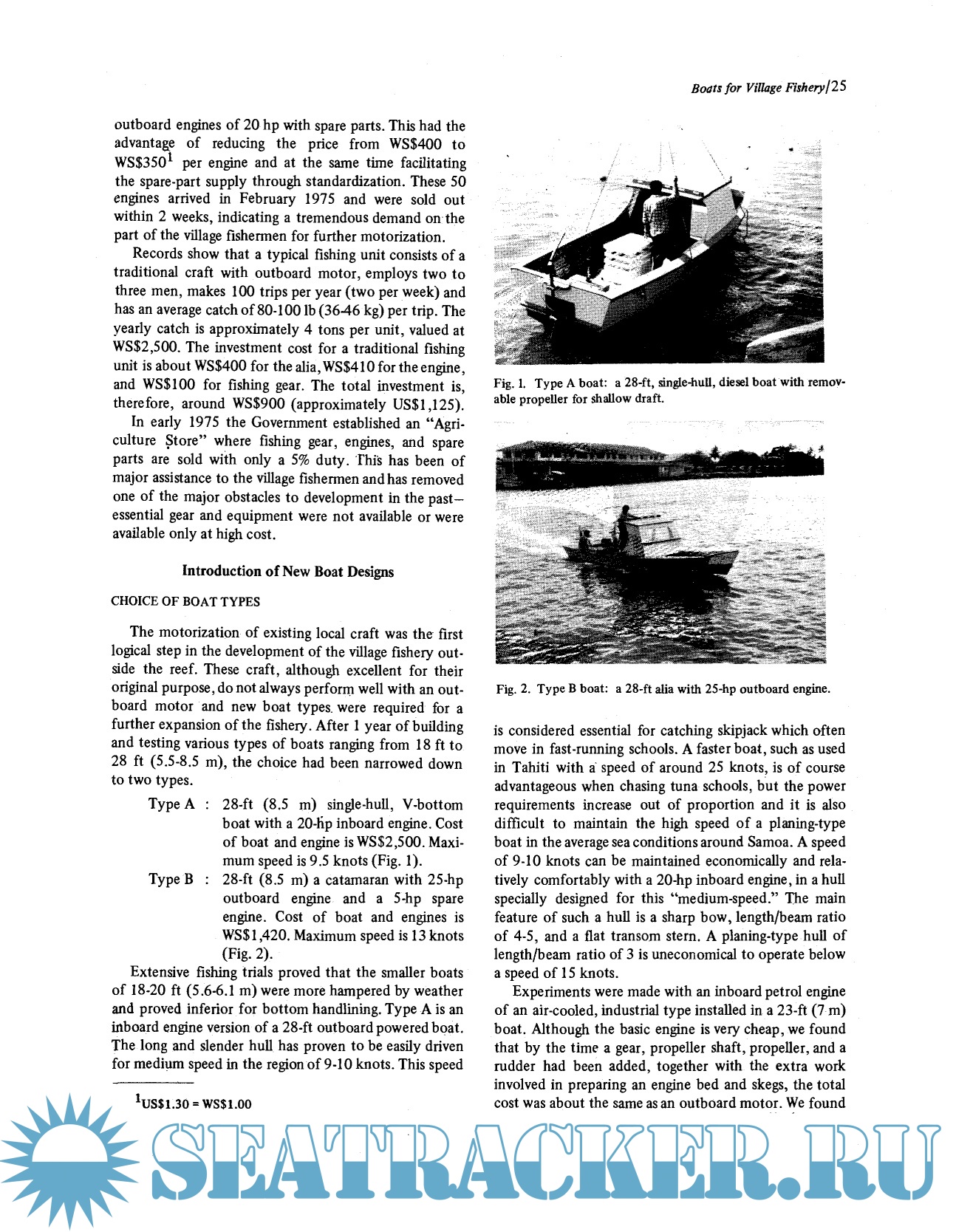 Boats for Village Fishery/25

outboard engines of 20 hp with spare parts. This had the advantage of reducing the price from WS\$400 to WS\$350$^1$ per engine and at the same time facilitating the spare-part supply through standardization. These 50 engines arrived in February 1975 and were sold out within 2 weeks, indicating a tremendous demand on the part of the village fishermen for further motorization.

Records show that a typical fishing unit consists of a traditional craft with outboard motor, employs two to three men, makes 100 trips per year (two per week) and has an average catch of 80-100 lb (36-46 kg) per trip. The yearly catch is approximately 4 tons per unit, valued at WS\$2,500. The investment cost for a traditional fishing unit is about WS\$400 for the alia, WS\$410 for the engine, and WS\$100 for fishing gear. The total investment is, therefore, around WS\$900 (approximately US\$1,125).

In early 1975 the Government established an "Agriculture Store" where fishing gear, engines, and spare parts are sold with only a 5% duty. This has been of major assistance to the village fishermen and has removed one of the major obstacles to development in the past—essential gear and equipment were not available or were available only at high cost.

Introduction of New Boat Designs

CHOICE OF BOAT TYPES

The motorization of existing local craft was the first logical step in the development of the village fishery outside the reef. These craft, although excellent for their original purpose, do not always perform well with an outboard motor and new boat types were required for a further expansion of the fishery. After 1 year of building and testing various types of boats ranging from 18 ft to 28 ft (5.5-8.5 m), the choice had been narrowed down to two types.

Type A : 28-ft (8.5 m) single-hull, V-bottom boat with a 20-hp inboard engine. Cost of boat and engine is WS\$2,500. Maximum speed is 9.5 knots (Fig. 1).

Type B : 28-ft (8.5 m) a catamaran with 25-hp outboard engine and a 5-hp spare engine. Cost of boat and engines is WS\$1,420. Maximum speed is 13 knots (Fig. 2).

Extensive fishing trials proved that the smaller boats of 18-20 ft (5.6-6.1 m) were more hampered by weather and proved inferior for bottom handlining. Type A is an inboard engine version of a 28-ft outboard powered boat. The long and slender hull has proven to be easily driven for medium speed in the region of 9-10 knots. This speed

$^1$US\$1.30 = WS\$1.00

Fig. 1. Type A boat: a 28-ft, single-hull, diesel boat with removable propeller for shallow draft.

Fig. 2. Type B boat: a 28-ft alia with 25-hp outboard engine.

is considered essential for catching skipjack which often move in fast-running schools. A faster boat, such as used in Tahiti with a speed of around 25 knots, is of course advantageous when chasing tuna schools, but the power requirements increase out of proportion and it is also difficult to maintain the high speed of a planing-type boat in the average sea conditions around Samoa. A speed of 9-10 knots can be maintained economically and relatively comfortably with a 20-hp inboard engine, in a hull specially designed for this "medium-speed." The main feature of such a hull is a sharp bow, length/beam ratio of 4-5, and a flat transom stern. A planing-type hull of length/beam ratio of 3 is uneconomical to operate below a speed of 15 knots.

Experiments were made with an inboard petrol engine of an air-cooled, industrial type installed in a 23-ft (7 m) boat. Although the basic engine is very cheap, we found that by the time a gear, propeller shaft, propeller, and a rudder had been added, together with the extra work involved in preparing an engine bed and skegs, the total cost was about the same as an outboard motor. We found

SEATRACKER.RU